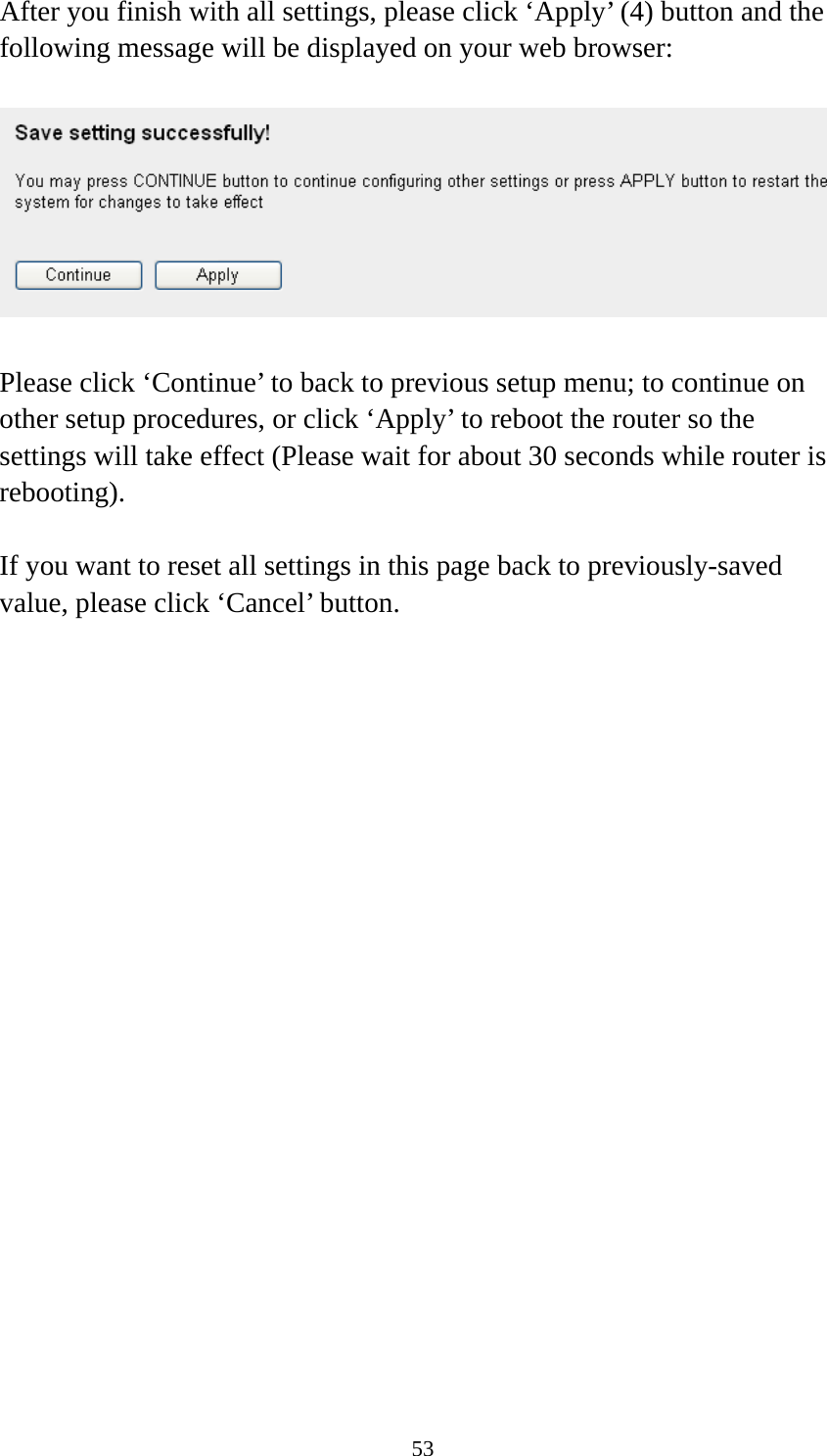 After you finish with all settings, please click ‘Apply’ (4) button and the following message will be displayed on your web browser:

Save setting successfully!

You may press CONTINUE button to continue configuring other settings or press APPLY button to restart the system for changes to take effect

Continue Apply

Please click ‘Continue’ to back to previous setup menu; to continue on other setup procedures, or click ‘Apply’ to reboot the router so the settings will take effect (Please wait for about 30 seconds while router is rebooting).

If you want to reset all settings in this page back to previously-saved value, please click ‘Cancel’ button.

53